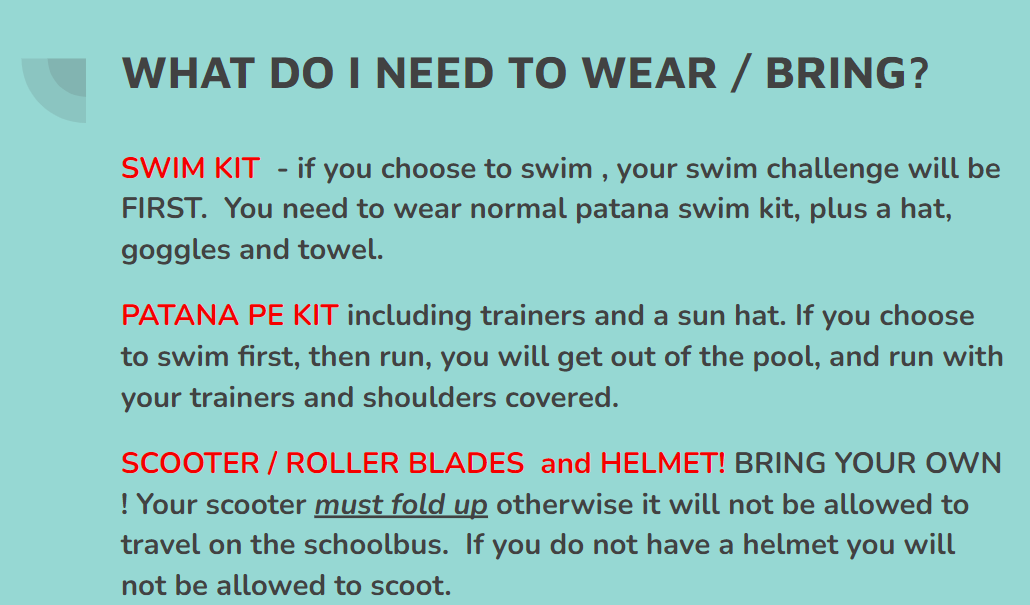 WHAT DO I NEED TO WEAR / BRING?

SWIM KIT - if you choose to swim , your swim challenge will be FIRST. You need to wear normal patana swim kit, plus a hat, goggles and towel.

PATANA PE KIT including trainers and a sun hat. If you choose to swim first, then run, you will get out of the pool, and run with your trainers and shoulders covered.

SCOOTER / ROLLER BLADES and HELMET! BRING YOUR OWN ! Your scooter must fold up otherwise it will not be allowed to travel on the schoolbus. If you do not have a helmet you will not be allowed to scoot.